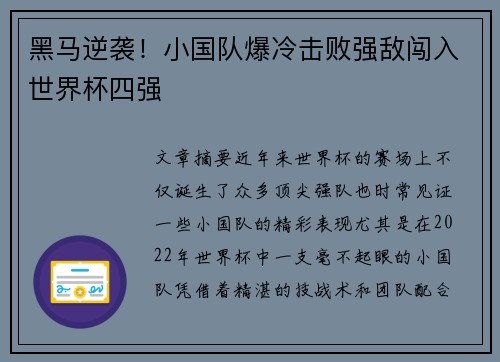 黑马逆袭！小国队爆冷击败强敌闯入世界杯四强

文章摘要近年来世界杯的赛场上不仅诞生了众多顶尖强队也时常见证一些小国队的精彩表现尤其是在2022年世界杯中一支毫不起眼的小国队凭借着精湛的技战术和团队配合